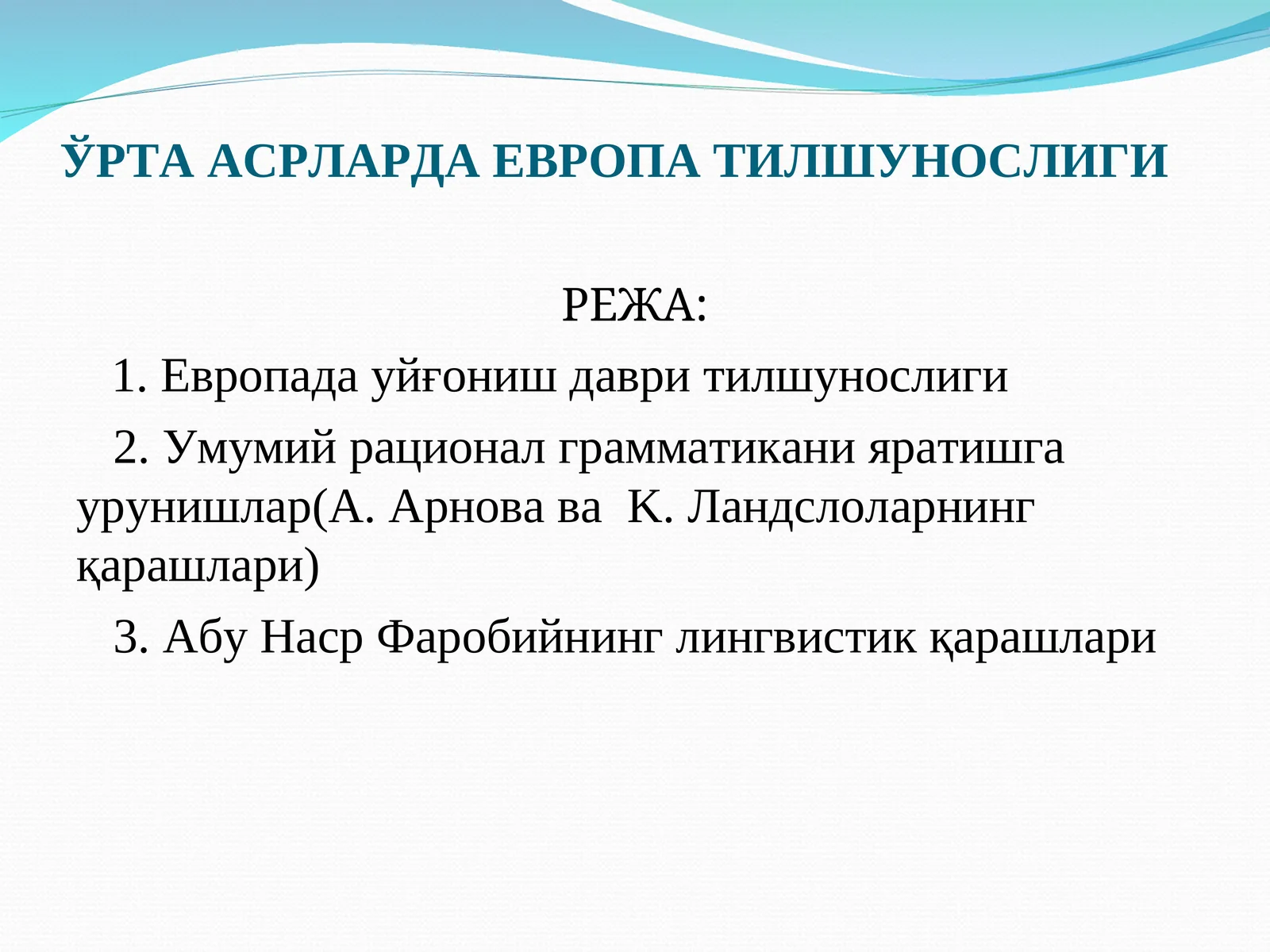 ЎРТА АСРЛАРДА ЕВРОПА ТИЛШУНОСЛИГИ

РЕЖА:

1. Европада уйғониш даври тилшунослиги

2. Умумий рационал грамматикани яратишга урунишлар(А. Арнова ва  К. Ландслоларнинг қарашлари)

3. Абу Наср Фаробийнинг лингвистик қарашлари